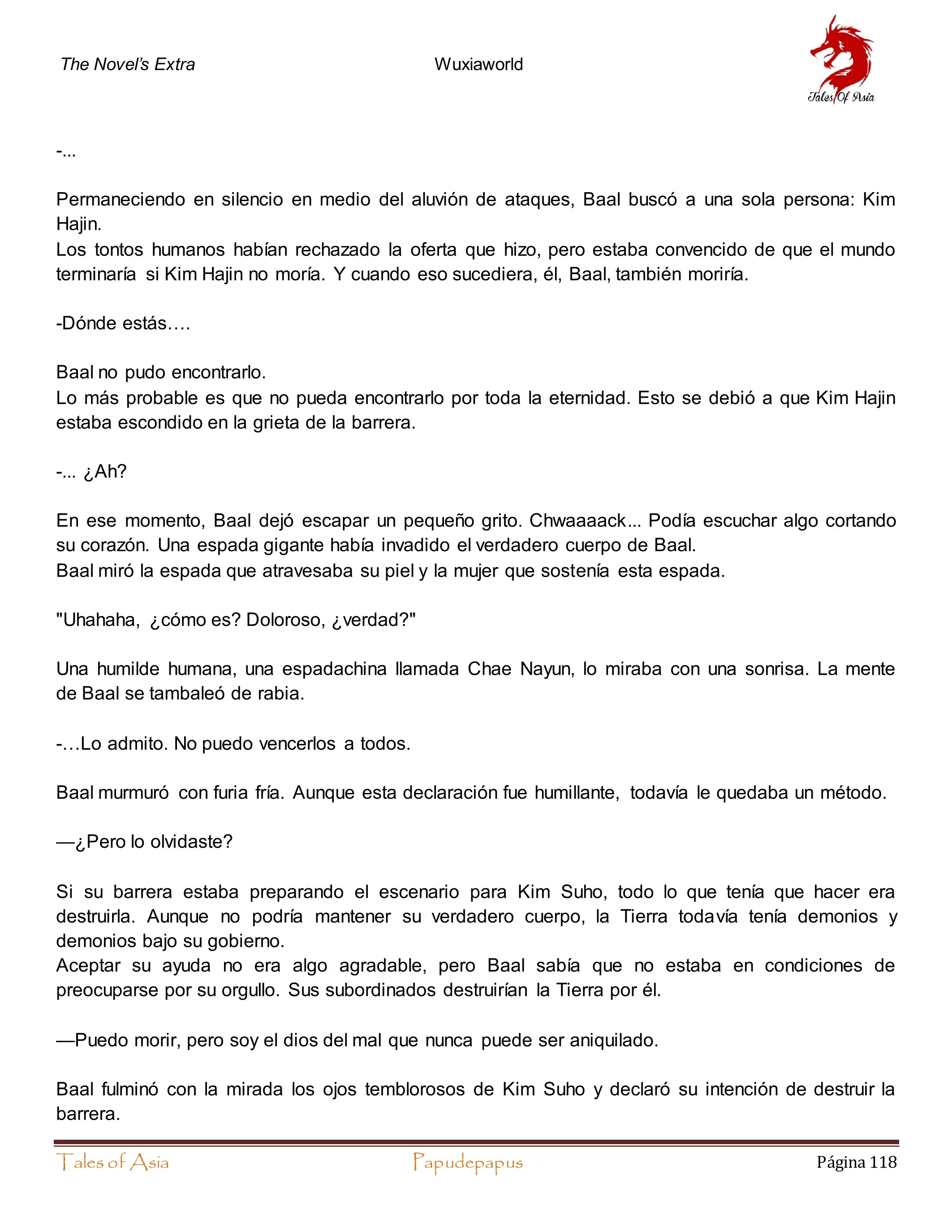 The Novel's Extra Wuxiaworld

Tales Of Asia

-...

Permaneciendo en silencio en medio del aluvión de ataques, Baal buscó a una sola persona: Kim Hajin.
Los tontos humanos habían rechazado la oferta que hizo, pero estaba convencido de que el mundo terminaría si Kim Hajin no moría. Y cuando eso sucediera, él, Baal, también moriría.

-Dónde estás….

Baal no pudo encontrarlo.
Lo más probable es que no pueda encontrarlo por toda la eternidad. Esto se debió a que Kim Hajin estaba escondido en la grieta de la barrera.

-... ¿Ah?

En ese momento, Baal dejó escapar un pequeño grito. Chwaaaack... Podía escuchar algo cortando su corazón. Una espada gigante había invadido el verdadero cuerpo de Baal.
Baal miró la espada que atravesaba su piel y la mujer que sostenía esta espada.

"Uhahaha, ¿cómo es? Doloroso, ¿verdad?"

Una humilde humana, una espadachina llamada Chae Nayun, lo miraba con una sonrisa. La mente de Baal se tambaleó de rabia.

-…Lo admito. No puedo vencerlos a todos.

Baal murmuró con furia fría. Aunque esta declaración fue humillante, todavía le quedaba un método.

—¿Pero lo olvidaste?

Si su barrera estaba preparando el escenario para Kim Suho, todo lo que tenía que hacer era destruirla. Aunque no podría mantener su verdadero cuerpo, la Tierra todavía tenía demonios y demonios bajo su gobierno.
Aceptar su ayuda no era algo agradable, pero Baal sabía que no estaba en condiciones de preocuparse por su orgullo. Sus subordinados destruirían la Tierra por él.

—Puedo morir, pero soy el dios del mal que nunca puede ser aniquilado.

Baal fulminó con la mirada los ojos temblorosos de Kim Suho y declaró su intención de destruir la barrera.

Tales of Asia Papudepapus Página 118